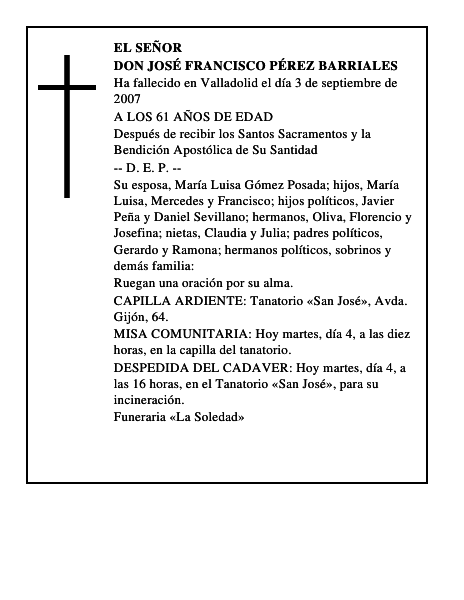 EL SEÑOR
DON JOSÉ FRANCISCO PÉREZ BARRIALES
Ha fallecido en Valladolid el día 3 de septiembre de 2007
A LOS 61 AÑOS DE EDAD
Después de recibir los Santos Sacramentos y la Bendición Apostólica de Su Santidad
-- D. E. P. --
Su esposa, María Luisa Gómez Posada; hijos, María Luisa, Mercedes y Francisco; hijos políticos, Javier Peña y Daniel Sevillano; hermanos, Oliva, Florencio y Josefina; nietas, Claudia y Julia; padres políticos, Gerardo y Ramona; hermanos políticos, sobrinos y demás familia:
Ruegan una oración por su alma.
CAPILLA ARDIENTE: Tanatorio «San José», Avda. Gijón, 64.
MISA COMUNITARIA: Hoy martes, día 4, a las diez horas, en la capilla del tanatorio.
DESPEDIDA DEL CADAVER: Hoy martes, día 4, a las 16 horas, en el Tanatorio «San José», para su incineración.
Funeraria «La Soledad»